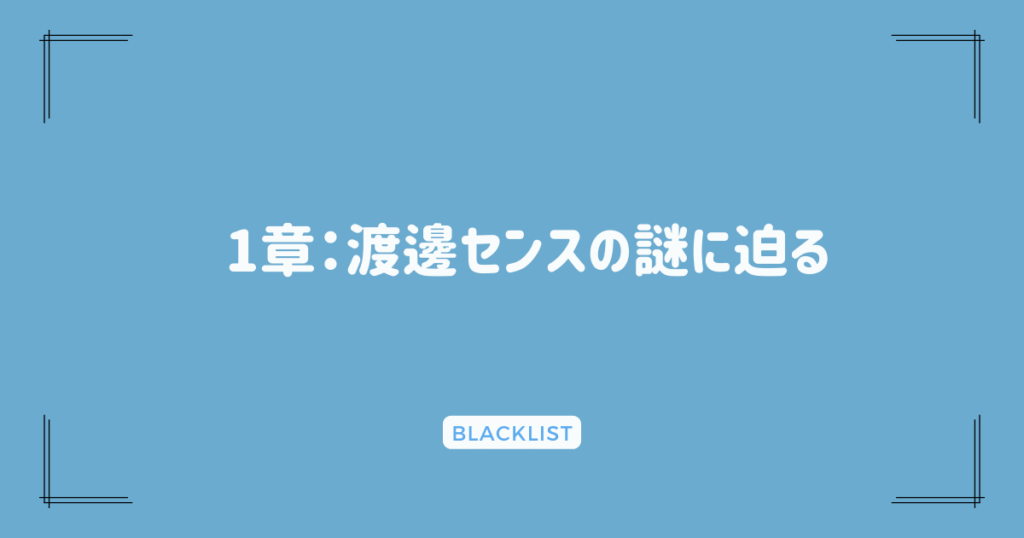 1章：渡邊センスの謎に迫る

BLACKLIST